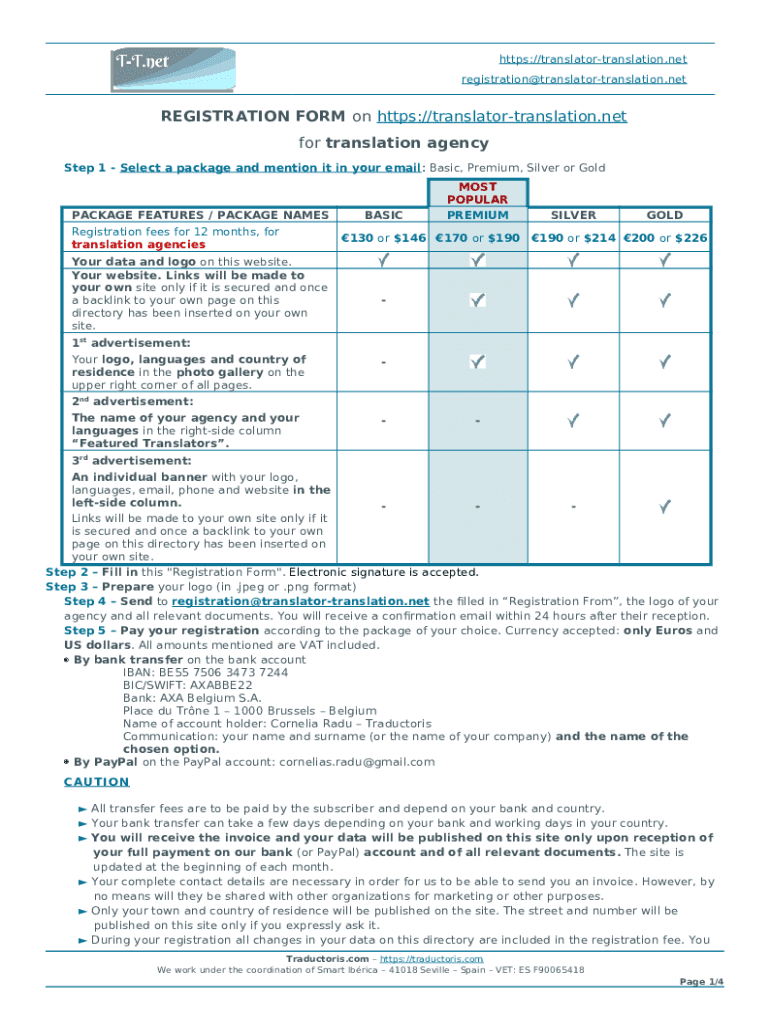 T-T.net

https://translator-translation.net
registration@translator-translation.net

REGISTRATION FORM on https://translator-translation.net
for translation agency

Step 1 - Select a package and mention it in your email: Basic, Premium, Silver or Gold

| PACKAGE FEATURES / PACKAGE NAMES | BASIC | MOST POPULAR PREMIUM | SILVER | GOLD |
|---|---|---|---|---|
| Registration fees for 12 months, for translation agencies | €130 or $146 | €170 or $190 | €190 or $214 | €200 or $226 |
| Your data and logo on this website. | ✓ | ✓ | ✓ | ✓ |
| Your website. Links will be made to your own site only if it is secured and once a backlink to your own page on this directory has been inserted on your own site. | - | ✓ | ✓ | ✓ |
| 1st advertisement: Your logo, languages and country of residence in the photo gallery on the upper right corner of all pages. | - | ✓ | ✓ | ✓ |
| 2nd advertisement: The name of your agency and your languages in the right-side column "Featured Translators". | - | - | ✓ | ✓ |
| 3rd advertisement: An individual banner with your logo, languages, email, phone and website in the left-side column. Links will be made to your own site only if it is secured and once a backlink to your own page on this directory has been inserted on your own site. | - | - | - | ✓ |

Step 2 – Fill in this "Registration Form". Electronic signature is accepted.
Step 3 – Prepare your logo (in .jpeg or .png format)
Step 4 – Send to registration@translator-translation.net the filled in "Registration From", the logo of your agency and all relevant documents. You will receive a confirmation email within 24 hours after their reception.
Step 5 – Pay your registration according to the package of your choice. Currency accepted: only Euros and US dollars. All amounts mentioned are VAT included.
• By bank transfer on the bank account
IBAN: BE55 7506 3473 7244
BIC/SWIFT: AXABBE22
Bank: AXA Belgium S.A.
Place du Trône 1 – 1000 Brussels – Belgium
Name of account holder: Cornelia Radu – Traductoris
Communication: your name and surname (or the name of your company) and the name of the chosen option.
• By PayPal on the PayPal account: cornelias.radu@gmail.com

CAUTION

► All transfer fees are to be paid by the subscriber and depend on your bank and country.
► Your bank transfer can take a few days depending on your bank and working days in your country.
► You will receive the invoice and your data will be published on this site only upon reception of your full payment on our bank (or PayPal) account and of all relevant documents. The site is updated at the beginning of each month.
► Your complete contact details are necessary in order for us to be able to send you an invoice. However, by no means will they be shared with other organizations for marketing or other purposes.
► Only your town and country of residence will be published on the site. The street and number will be published on this site only if you expressly ask it.
► During your registration all changes in your data on this directory are included in the registration fee. You

Traductoris.com – https://traductoris.com
We work under the coordination of Smart Ibérica – 41018 Seville – Spain – VET: ES F90065418

Page 1/4